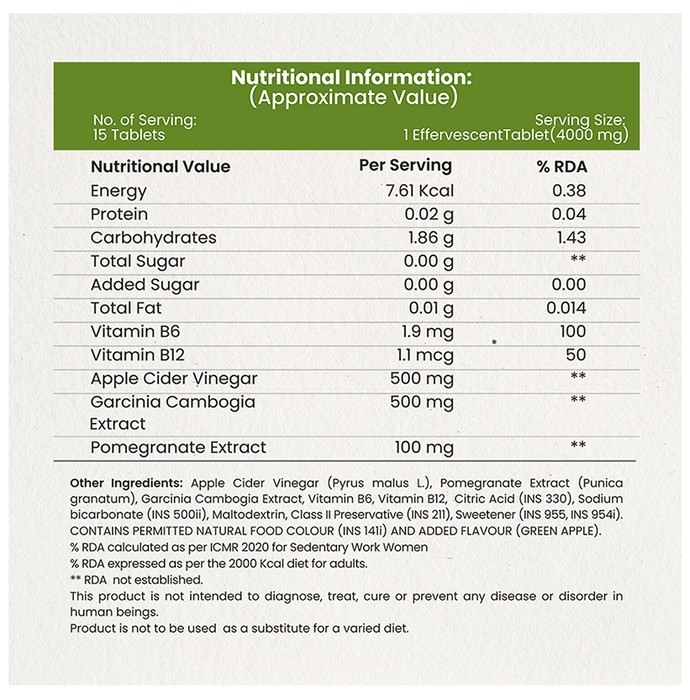 Nutritional Information:
(Approximate Value)

No. of Serving:
15 Tablets

Serving Size:
1 EffervescentTablet(4000 mg)

| Nutritional Value | Per Serving | % RDA |
|---|---|---|
| Energy | 7.61 Kcal | 0.38 |
| Protein | 0.02 g | 0.04 |
| Carbohydrates | 1.86 g | 1.43 |
| Total Sugar | 0.00 g | ** |
| Added Sugar | 0.00 g | 0.00 |
| Total Fat | 0.01 g | 0.014 |
| Vitamin B6 | 1.9 mg | 100 |
| Vitamin B12 | 1.1 mcg | 50 |
| Apple Cider Vinegar | 500 mg | ** |
| Garcinia Cambogia Extract | 500 mg | ** |
| Pomegranate Extract | 100 mg | ** |

Other Ingredients: Apple Cider Vinegar (Pyrus malus L.), Pomegranate Extract (Punica granatum), Garcinia Cambogia Extract, Vitamin B6, Vitamin B12, Citric Acid (INS 330), Sodium bicarbonate (INS 500ii), Maltodextrin, Class II Preservative (INS 211), Sweetener (INS 955, INS 954i). CONTAINS PERMITTED NATURAL FOOD COLOUR (INS 141i) AND ADDED FLAVOUR (GREEN APPLE).
% RDA calculated as per ICMR 2020 for Sedentary Work Women
% RDA expressed as per the 2000 Kcal diet for adults.
** RDA not established.
This product is not intended to diagnose, treat, cure or prevent any disease or disorder in human beings.
Product is not to be used as a substitute for a varied diet.